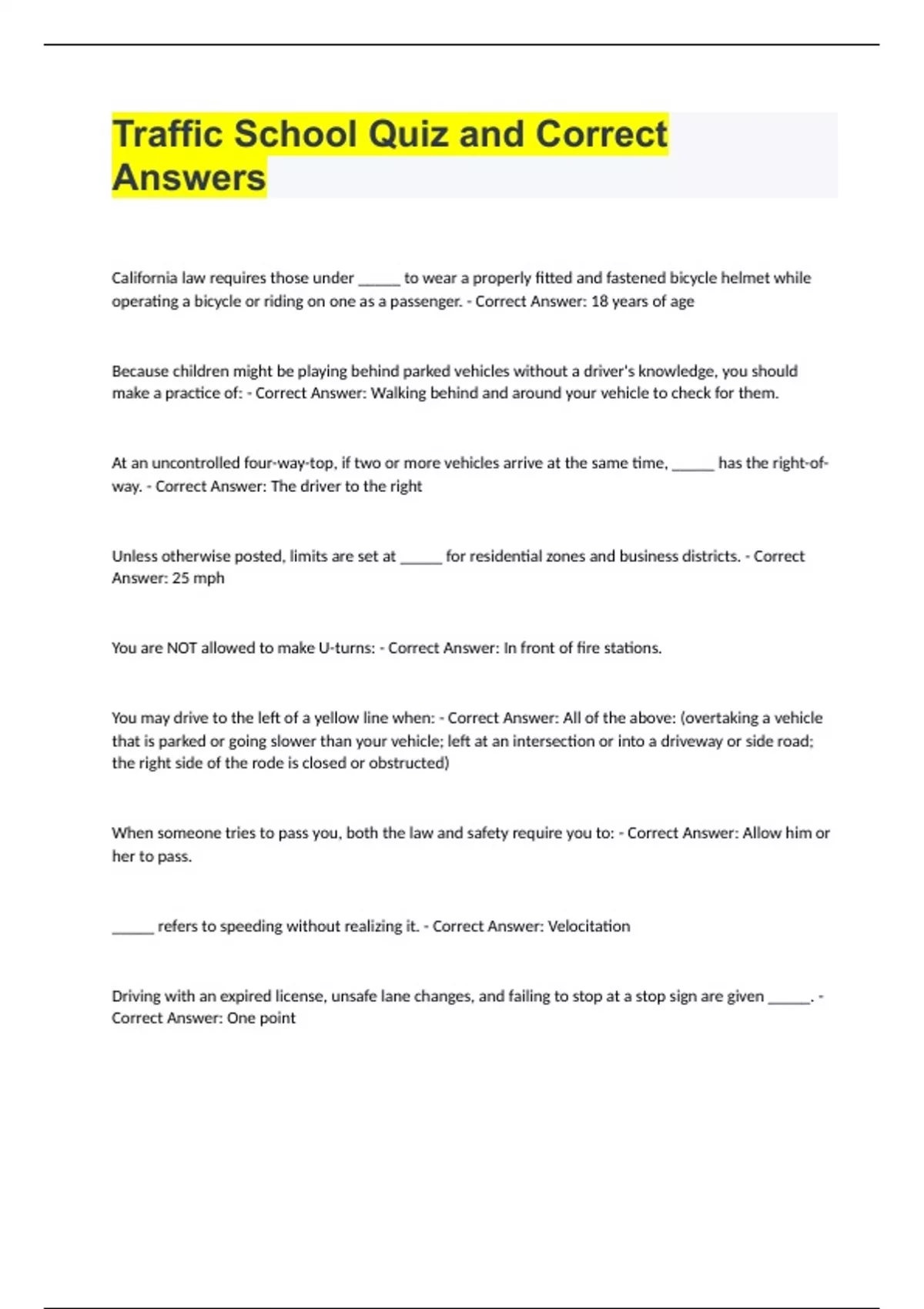 Traffic School Quiz and Correct Answers

California law requires those under ______ to wear a properly fitted and fastened bicycle helmet while operating a bicycle or riding on one as a passenger. - Correct Answer: 18 years of age

Because children might be playing behind parked vehicles without a driver's knowledge, you should make a practice of: - Correct Answer: Walking behind and around your vehicle to check for them.

At an uncontrolled four-way-top, if two or more vehicles arrive at the same time, ______ has the right-of-way. - Correct Answer: The driver to the right

Unless otherwise posted, limits are set at ______ for residential zones and business districts. - Correct Answer: 25 mph

You are NOT allowed to make U-turns: - Correct Answer: In front of fire stations.

You may drive to the left of a yellow line when: - Correct Answer: All of the above: (overtaking a vehicle that is parked or going slower than your vehicle; left at an intersection or into a driveway or side road; the right side of the rode is closed or obstructed)

When someone tries to pass you, both the law and safety require you to: - Correct Answer: Allow him or her to pass.

______ refers to speeding without realizing it. - Correct Answer: Velocitation

Driving with an expired license, unsafe lane changes, and failing to stop at a stop sign are given ______. - Correct Answer: One point